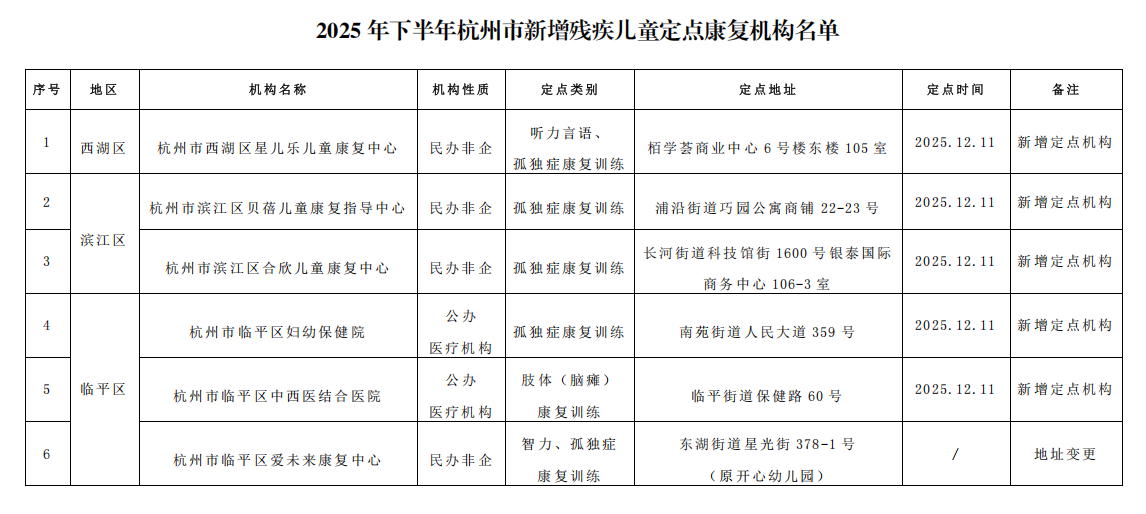 2025 年下半年杭州市新增残疾儿童定点康复机构名单

| 序号 | 地区 | 机构名称 | 机构性质 | 定点类别 | 定点地址 | 定点时间 | 备注 |
|---|---|---|---|---|---|---|---|
| 1 | 西湖区 | 杭州市西湖区星儿乐儿童康复中心 | 民办非企 | 听力言语、孤独症康复训练 | 栢学荟商业中心 6 号楼东楼 105 室 | 2025.12.11 | 新增定点机构 |
| 2 | 滨江区 | 杭州市滨江区贝蓓儿童康复指导中心 | 民办非企 | 孤独症康复训练 | 浦沿街道巧园公寓商铺 22-23 号 | 2025.12.11 | 新增定点机构 |
| 3 | 滨江区 | 杭州市滨江区合欣儿童康复中心 | 民办非企 | 孤独症康复训练 | 长河街道科技馆街 1600 号银泰国际商务中心 106-3 室 | 2025.12.11 | 新增定点机构 |
| 4 | 临平区 | 杭州市临平区妇幼保健院 | 公办医疗机构 | 孤独症康复训练 | 南苑街道人民大道 359 号 | 2025.12.11 | 新增定点机构 |
| 5 | 临平区 | 杭州市临平区中西医结合医院 | 公办医疗机构 | 肢体（脑瘫）康复训练 | 临平街道保健路 60 号 | 2025.12.11 | 新增定点机构 |
| 6 | 临平区 | 杭州市临平区爱未来康复中心 | 民办非企 | 智力、孤独症康复训练 | 东湖街道星光街 378-1 号（原开心幼儿园） | / | 地址变更 |